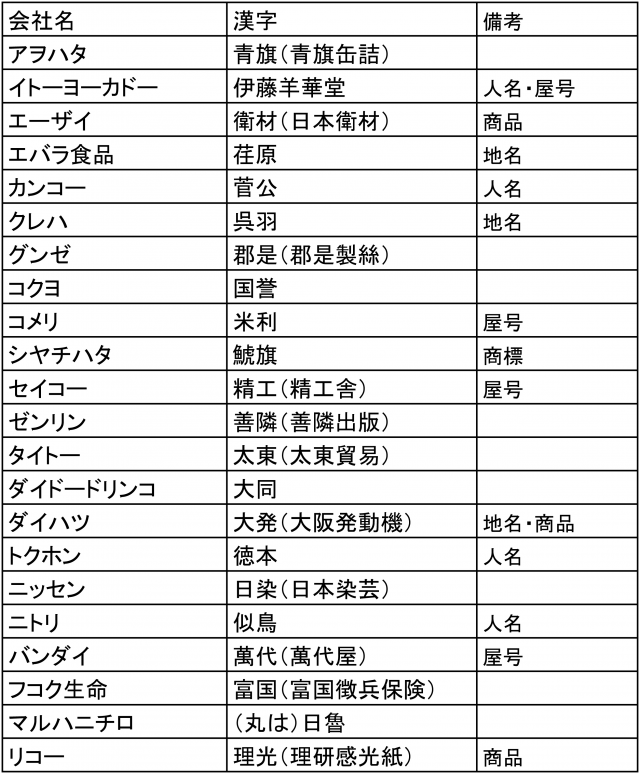 | 会社名 | 漢字 | 備考 |
|---|---|---|
| アヲハタ | 青旗（青旗缶詰） | |
| イトーヨーカドー | 伊藤羊華堂 | 人名・屋号 |
| エーザイ | 衛材（日本衛材） | 商品 |
| エバラ食品 | 荏原 | 地名 |
| カンコー | 菅公 | 人名 |
| クレハ | 呉羽 | 地名 |
| グンゼ | 郡是（郡是製絲） | |
| コクヨ | 国誉 | |
| コメリ | 米利 | 屋号 |
| シヤチハタ | 鯱旗 | 商標 |
| セイコー | 精工（精工舎） | 屋号 |
| ゼンリン | 善隣（善隣出版） | |
| タイトー | 太東（太東貿易） | |
| ダイドードリンコ | 大同 | |
| ダイハツ | 大発（大阪発動機） | 地名・商品 |
| トクホン | 徳本 | 人名 |
| ニッセン | 日染（日本染芸） | |
| ニトリ | 似鳥 | 人名 |
| バンダイ | 萬代（萬代屋） | 屋号 |
| フコク生命 | 富国（富国徴兵保険） | |
| マルハニチロ | （丸は）日魯 | |
| リコー | 理光（理研感光紙） | 商品 |